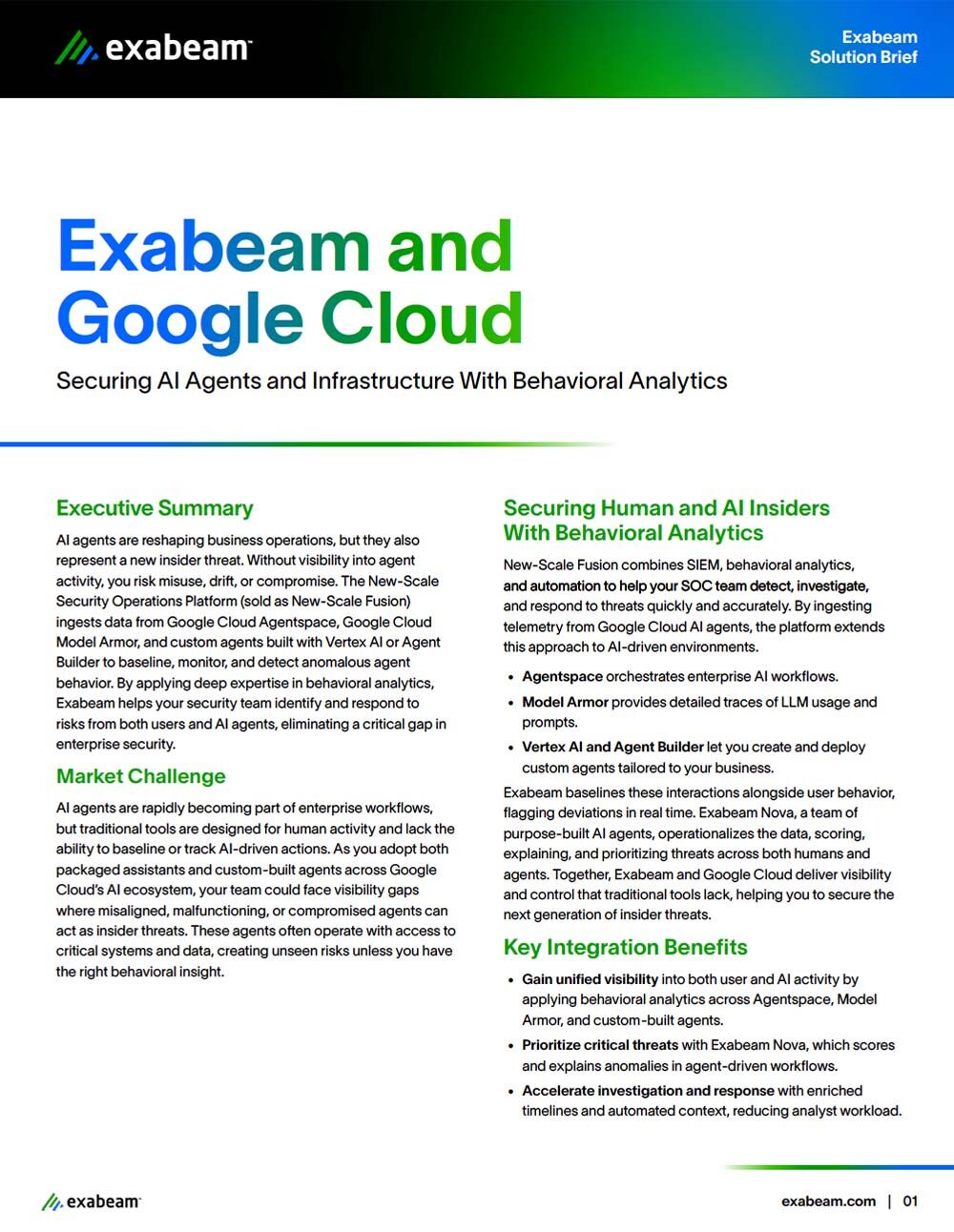 exabeam

Exabeam Solution Brief

Exabeam and Google Cloud

Securing AI Agents and Infrastructure With Behavioral Analytics

Executive Summary

AI agents are reshaping business operations, but they also represent a new insider threat. Without visibility into agent activity, you risk misuse, drift, or compromise. The New-Scale Security Operations Platform (sold as New-Scale Fusion) ingests data from Google Cloud Agentspace, Google Cloud Model Armor, and custom agents built with Vertex AI or Agent Builder to baseline, monitor, and detect anomalous agent behavior. By applying deep expertise in behavioral analytics, Exabeam helps your security team identify and respond to risks from both users and AI agents, eliminating a critical gap in enterprise security.

Market Challenge

AI agents are rapidly becoming part of enterprise workflows, but traditional tools are designed for human activity and lack the ability to baseline or track AI-driven actions. As you adopt both packaged assistants and custom-built agents across Google Cloud's AI ecosystem, your team could face visibility gaps where misaligned, malfunctioning, or compromised agents can act as insider threats. These agents often operate with access to critical systems and data, creating unseen risks unless you have the right behavioral insight.

Securing Human and AI Insiders With Behavioral Analytics

New-Scale Fusion combines SIEM, behavioral analytics, and automation to help your SOC team detect, investigate, and respond to threats quickly and accurately. By ingesting telemetry from Google Cloud AI agents, the platform extends this approach to AI-driven environments.

• Agentspace orchestrates enterprise AI workflows.
• Model Armor provides detailed traces of LLM usage and prompts.
• Vertex AI and Agent Builder let you create and deploy custom agents tailored to your business.

Exabeam baselines these interactions alongside user behavior, flagging deviations in real time. Exabeam Nova, a team of purpose-built AI agents, operationalizes the data, scoring, explaining, and prioritizing threats across both humans and agents. Together, Exabeam and Google Cloud deliver visibility and control that traditional tools lack, helping you to secure the next generation of insider threats.

Key Integration Benefits

• Gain unified visibility into both user and AI activity by applying behavioral analytics across Agentspace, Model Armor, and custom-built agents.
• Prioritize critical threats with Exabeam Nova, which scores and explains anomalies in agent-driven workflows.
• Accelerate investigation and response with enriched timelines and automated context, reducing analyst workload.

exabeam

exabeam.com | 01